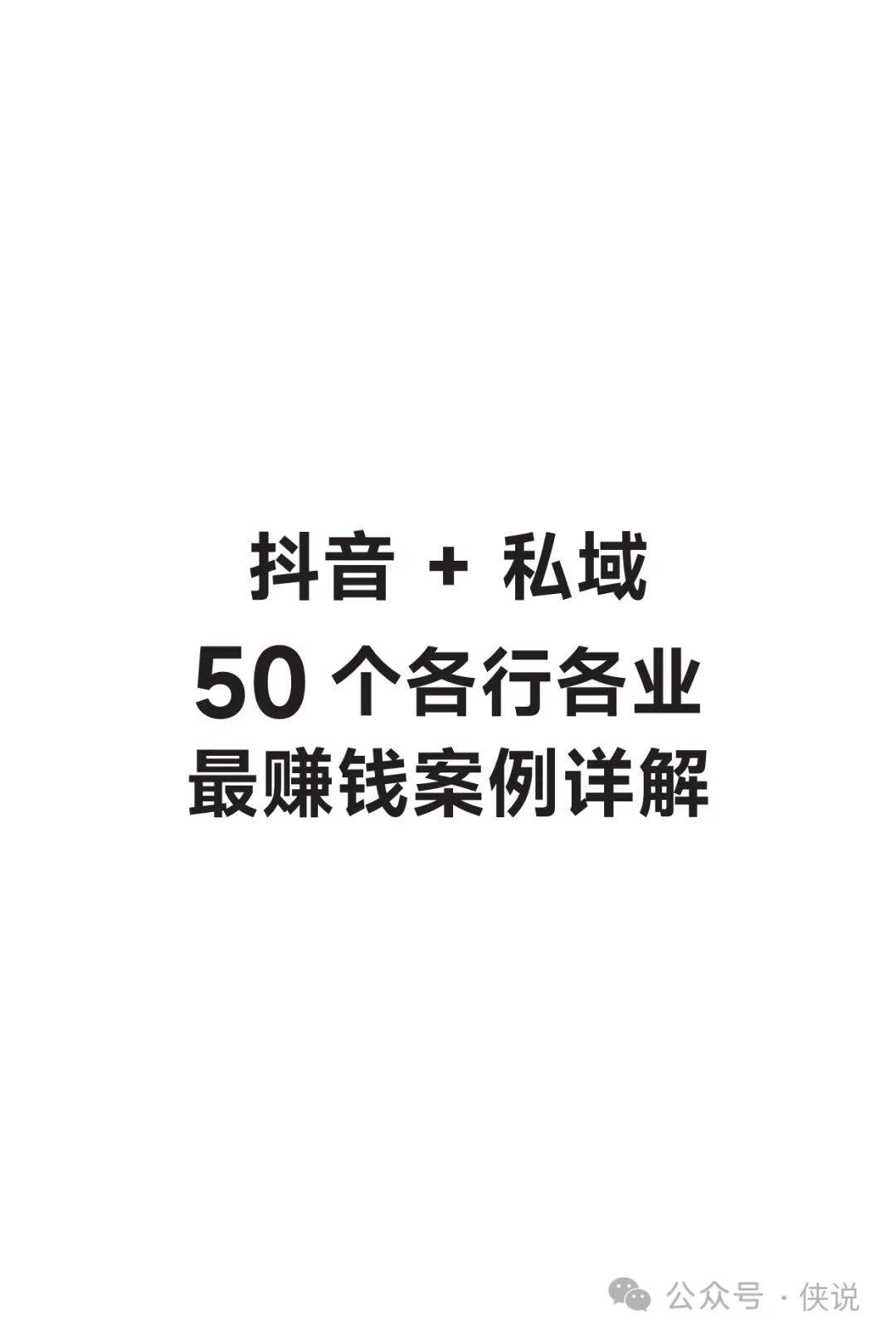 抖音 + 私域
50 个各行各业
最赚钱案例详解

公众号 · 侠说